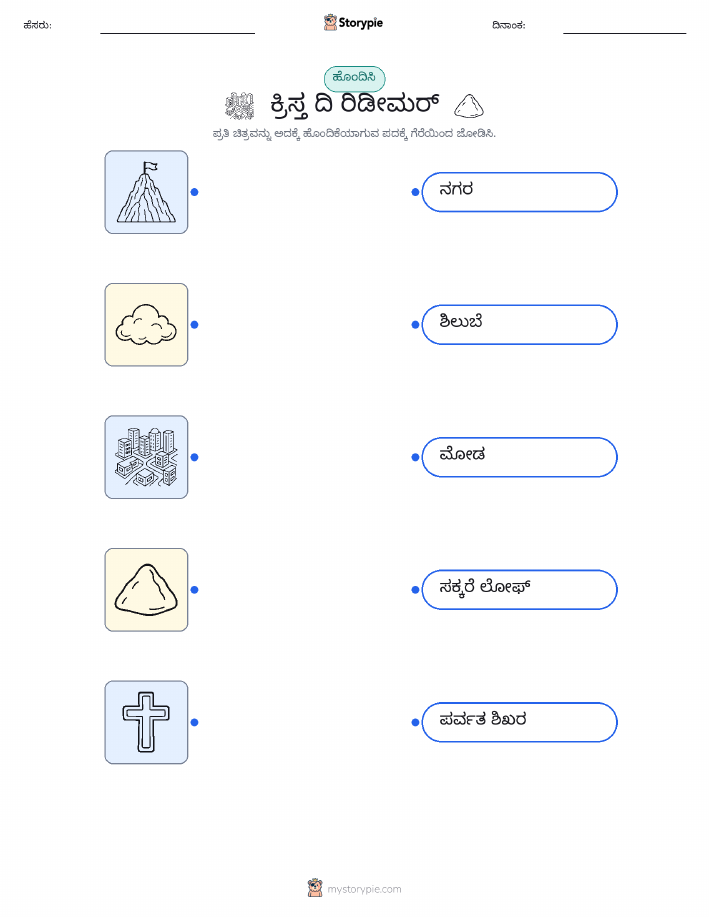 ಹೆಸರು: ____ Storypie ದಿನಾಂಕ: ____

ಹೊಂದಿಸಿ

ಕ್ರಿಸ್ತ ದಿ ರಿಡೀಮರ್

ಪ್ರತಿ ಚಿತ್ರವನ್ನು ಅದಕ್ಕೆ ಹೊಂದಿಕೆಯಾಗುವ ಪದಕ್ಕೆ ಗೆರೆಯಿಂದ ಜೋಡಿಸಿ.

ನಗರ

ಶಿಲುಬೆ

ಮೋಡ

ಸಕ್ಕರೆ ಲೋಫ್

ಪರ್ವತ ಶಿಖರ

mystorypie.com